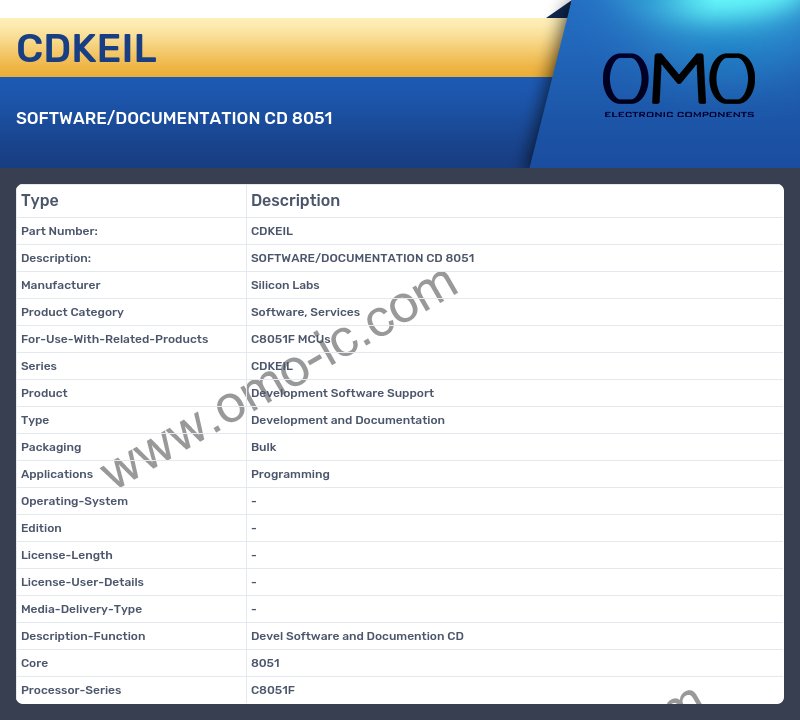 CDKEIL

SOFTWARE/DOCUMENTATION CD 8051

OMO
ELECTRONIC COMPONENTS

| Type | Description |
|---|---|
| Part Number: | CDKEIL |
| Description: | SOFTWARE/DOCUMENTATION CD 8051 |
| Manufacturer | Silicon Labs |
| Product Category | Software, Services |
| For-Use-With-Related-Products | C8051F MCUs |
| Series | CDKEIL |
| Product | Development Software Support |
| Type | Development and Documentation |
| Packaging | Bulk |
| Applications | Programming |
| Operating-System | - |
| Edition | - |
| License-Length | - |
| License-User-Details | - |
| Media-Delivery-Type | - |
| Description-Function | Devel Software and Documention CD |
| Core | 8051 |
| Processor-Series | C8051F |

www.omo-ic.com